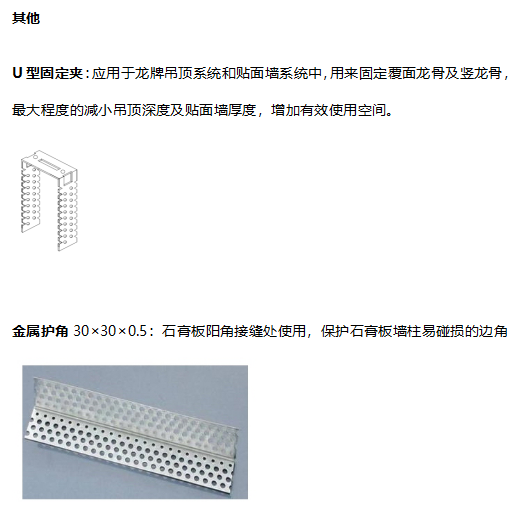 其他

U 型固定夹：应用于龙牌吊顶系统和贴面墙系统中，用来固定覆面龙骨及竖龙骨，最大程度的减小吊顶深度及贴面墙厚度，增加有效使用空间。

金属护角 30×30×0.5：石膏板阳角接缝处使用，保护石膏板墙柱易碰损的边角